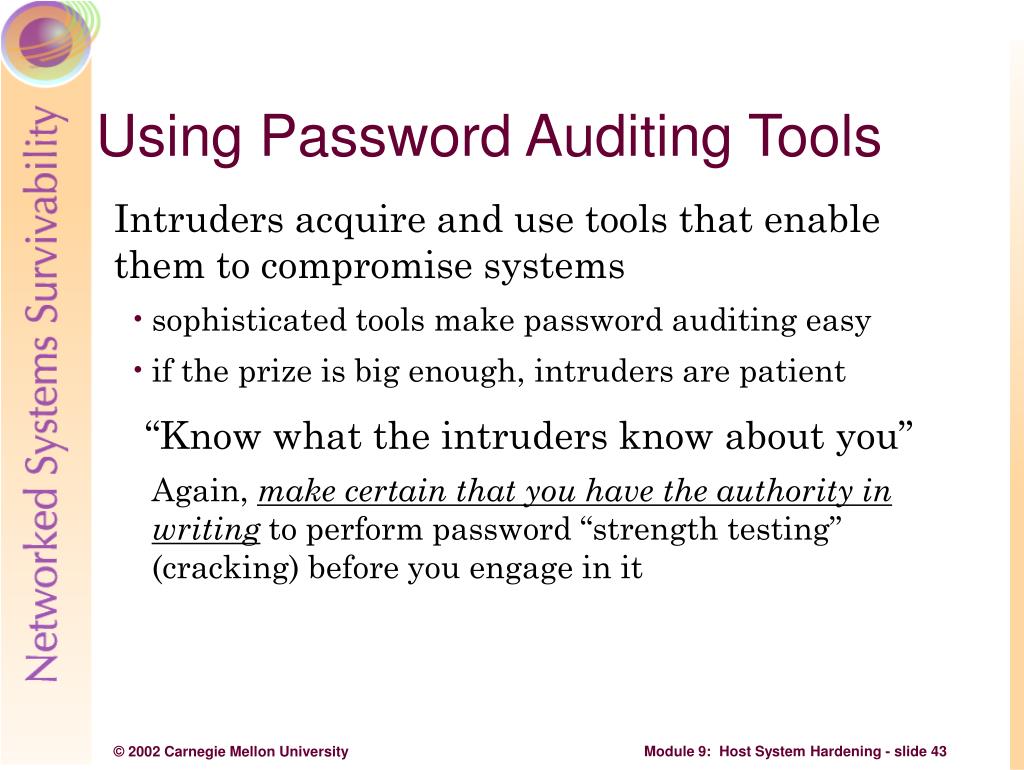 Networked Systems Survivability

Using Password Auditing Tools

Intruders acquire and use tools that enable them to compromise systems

• sophisticated tools make password auditing easy

• if the prize is big enough, intruders are patient

“Know what the intruders know about you”

Again, make certain that you have the authority in writing to perform password “strength testing” (cracking) before you engage in it

© 2002 Carnegie Mellon University

Module 9: Host System Hardening - slide 43